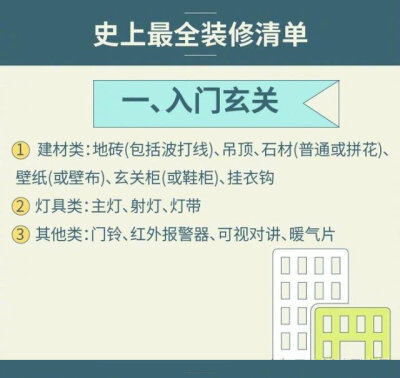 史上最全装修清单

一、入门玄关

① 建材类：地砖(包括波打线)、吊顶、石材(普通或拼花)、壁纸(或壁布)、玄关柜(或鞋柜)、挂衣钩

② 灯具类：主灯、射灯、灯带

③ 其他类：门铃、红外报警器、可视对讲、暖气片